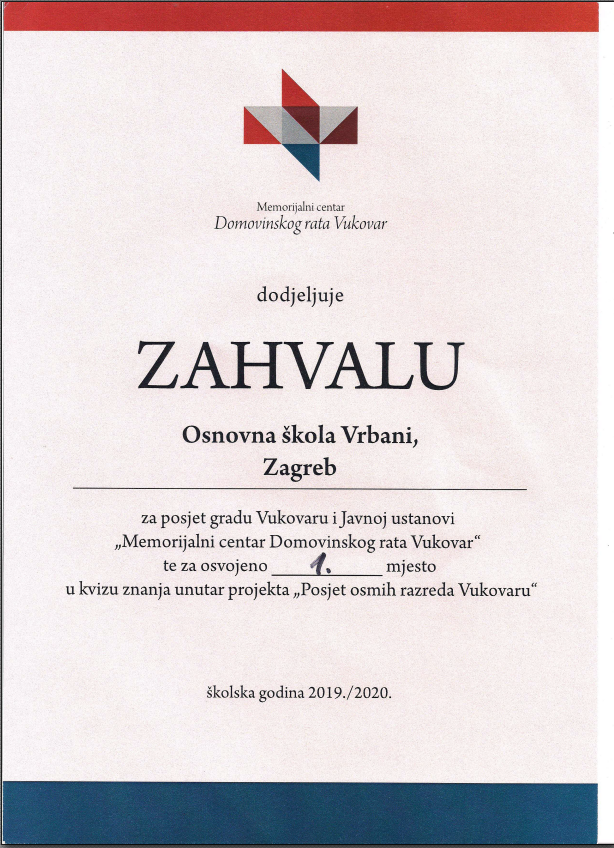 Memorijalni centar
Domovinskog rata Vukovar

dodjeljuje

ZAHVALU

Osnovna škola Vrbani,
Zagreb

za posjet gradu Vukovaru i Javnoj ustanovi „Memorijalni centar Domovinskog rata Vukovar“ te za osvojeno 1. mjesto u kvizu znanja unutar projekta „Posjet osmih razreda Vukovaru“

školska godina 2019./2020.